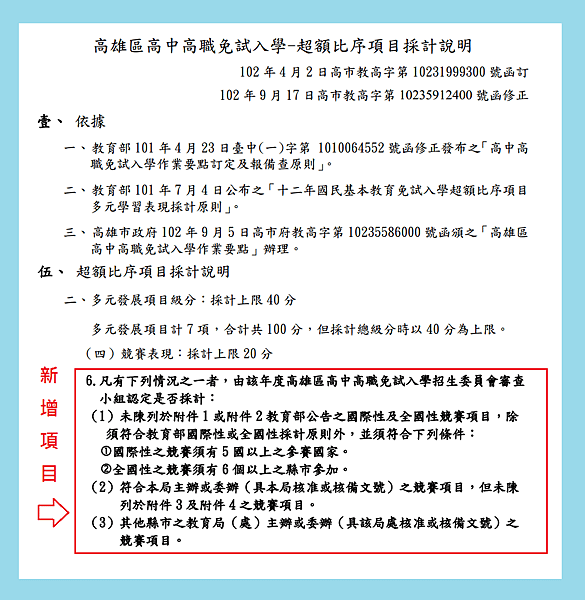 高雄區高中高職免試入學-超額比序項目採計說明

102 年 4 月 2 日高市教高字第 10231999300 號函訂

102 年 9 月 17 日高市教高字第 10235912400 號函修正

壹、 依據

一、教育部 101 年 4 月 23 日臺中(一)字第 1010064552 號函修正發布之「高中高職免試入學作業要點訂定及報備查原則」。

二、教育部 101 年 7 月 4 日公布之「十二年國民基本教育免試入學超額比序項目多元學習表現採計原則」。

三、高雄市政府 102 年 9 月 5 日高市府教高字第 10235586000 號函頒之「高雄區高中高職免試入學作業要點」辦理。

伍、 超額比序項目採計說明

二、多元發展項目級分：採計上限 40 分

多元發展項目計 7 項，合計共 100 分，但採計總級分時以 40 分為上限。

（四）競賽表現：採計上限 20 分

新增項目

6.凡有下列情況之一者，由該年度高雄區高中高職免試入學招生委員會審查小組認定是否採計：

（1）未陳列於附件 1 或附件 2 教育部公告之國際性及全國性競賽項目，除須符合教育部國際性或全國性採計原則外，並須符合下列條件：

①國際性之競賽須有 5 國以上之參賽國家。

②全國性之競賽須有 6 個以上之縣市參加。

（2）符合本局主辦或委辦（具本局核准或核備文號）之競賽項目，但未陳列於附件 3 及附件 4 之競賽項目。

（3）其他縣市之教育局（處）主辦或委辦（具該局處核准或核備文號）之競賽項目。